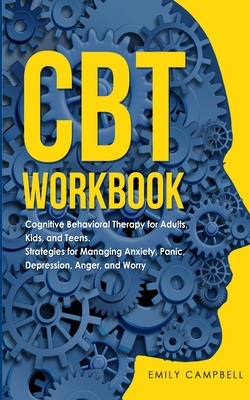 CBT
WORKBOOK

Cognitive Behavioral Therapy for Adults, Kids, and Teens.
Strategies for Managing Anxiety, Panic, Depression, Anger, and Worry

EMILY CAMPBELL